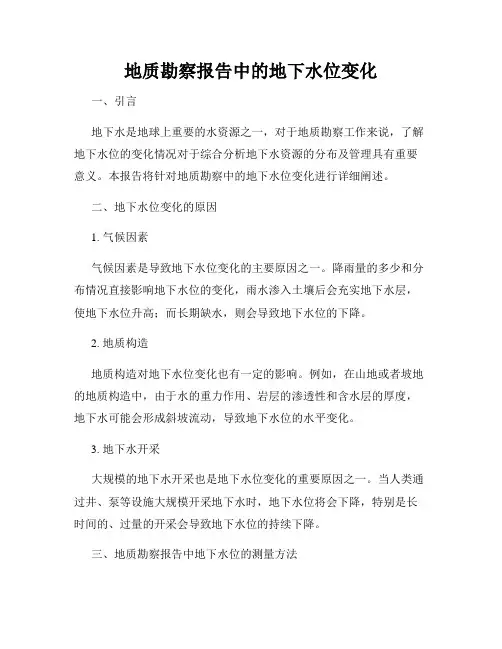 地质勘察报告中的地下水位变化

一、引言

地下水是地球上重要的水资源之一，对于地质勘察工作来说，了解地下水位的变化情况对于综合分析地下水资源的分布及管理具有重要意义。本报告将针对地质勘察中的地下水位变化进行详细阐述。

二、地下水位变化的原因

1. 气候因素

气候因素是导致地下水位变化的主要原因之一。降雨量的多少和分布情况直接影响地下水位的变化，雨水渗入土壤后会充实地下水层，使地下水位升高；而长期缺水，则会导致地下水位的下降。

2. 地质构造

地质构造对地下水位变化也有一定的影响。例如，在山地或者坡地的地质构造中，由于水的重力作用、岩层的渗透性和含水层的厚度，地下水可能会形成斜坡流动，导致地下水位的水平变化。

3. 地下水开采

大规模的地下水开采也是地下水位变化的重要原因之一。当人类通过井、泵等设施大规模开采地下水时，地下水位将会下降，特别是长时间的、过量的开采会导致地下水位的持续下降。

三、地质勘察报告中地下水位的测量方法